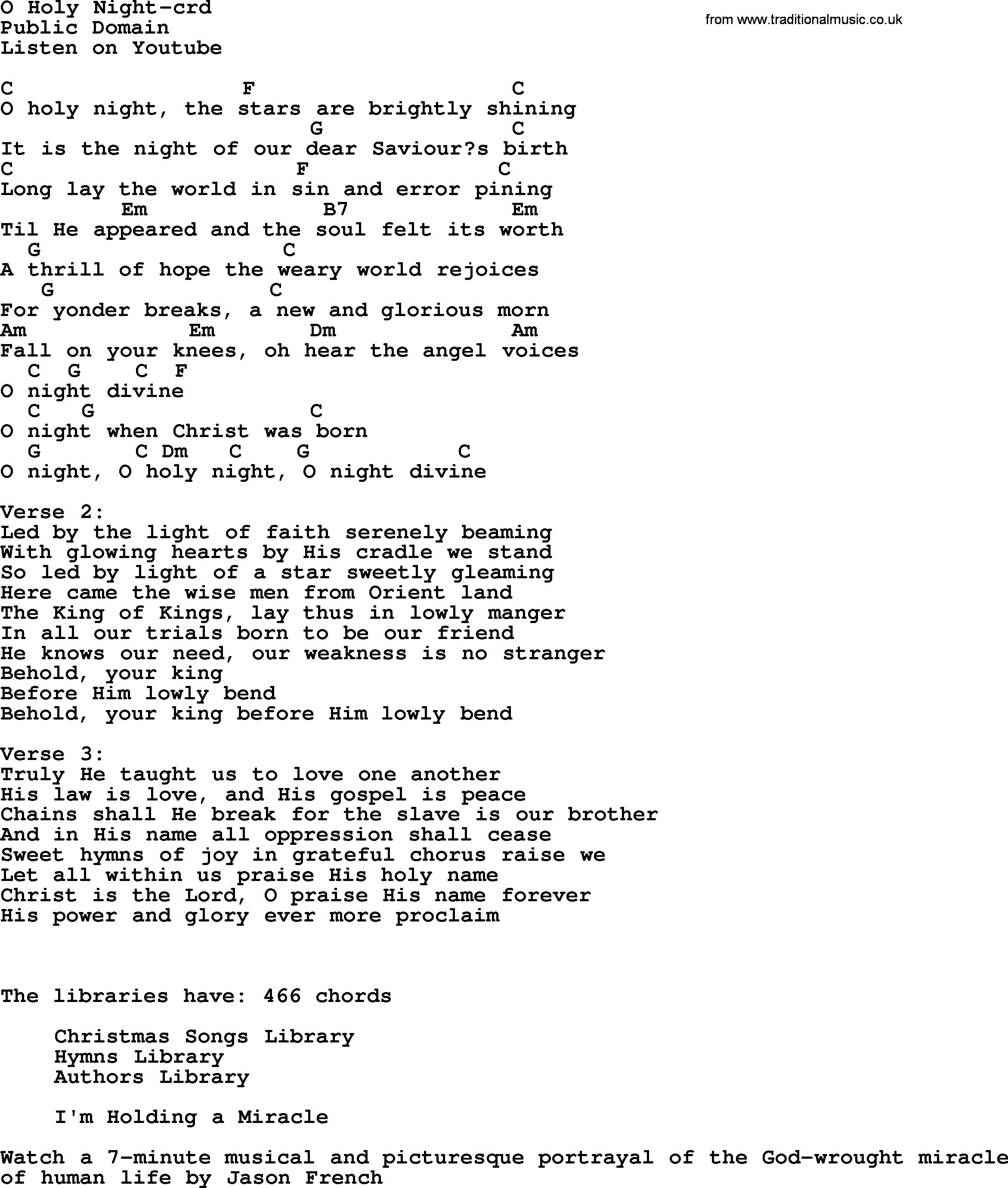 O Holy Night-crd
Public Domain
Listen on Youtube

from www.traditionalmusic.co.uk

C F C
O holy night, the stars are brightly shining
G C
It is the night of our dear Saviour?s birth
C F C
Long lay the world in sin and error pining
Em B7 Em
Til He appeared and the soul felt its worth
G C
A thrill of hope the weary world rejoices
G C
For yonder breaks, a new and glorious morn
Am Em Dm Am
Fall on your knees, oh hear the angel voices
C G C F
O night divine
C G C
O night when Christ was born
G C Dm C G C
O night, O holy night, O night divine

Verse 2:
Led by the light of faith serenely beaming
With glowing hearts by His cradle we stand
So led by light of a star sweetly gleaming
Here came the wise men from Orient land
The King of Kings, lay thus in lowly manger
In all our trials born to be our friend
He knows our need, our weakness is no stranger
Behold, your king
Before Him lowly bend
Behold, your king before Him lowly bend

Verse 3:
Truly He taught us to love one another
His law is love, and His gospel is peace
Chains shall He break for the slave is our brother
And in His name all oppression shall cease
Sweet hymns of joy in grateful chorus raise we
Let all within us praise His holy name
Christ is the Lord, O praise His name forever
His power and glory ever more proclaim

The libraries have: 466 chords

Christmas Songs Library
Hymns Library
Authors Library

I'm Holding a Miracle

Watch a 7-minute musical and picturesque portrayal of the God-wrought miracle of human life by Jason French